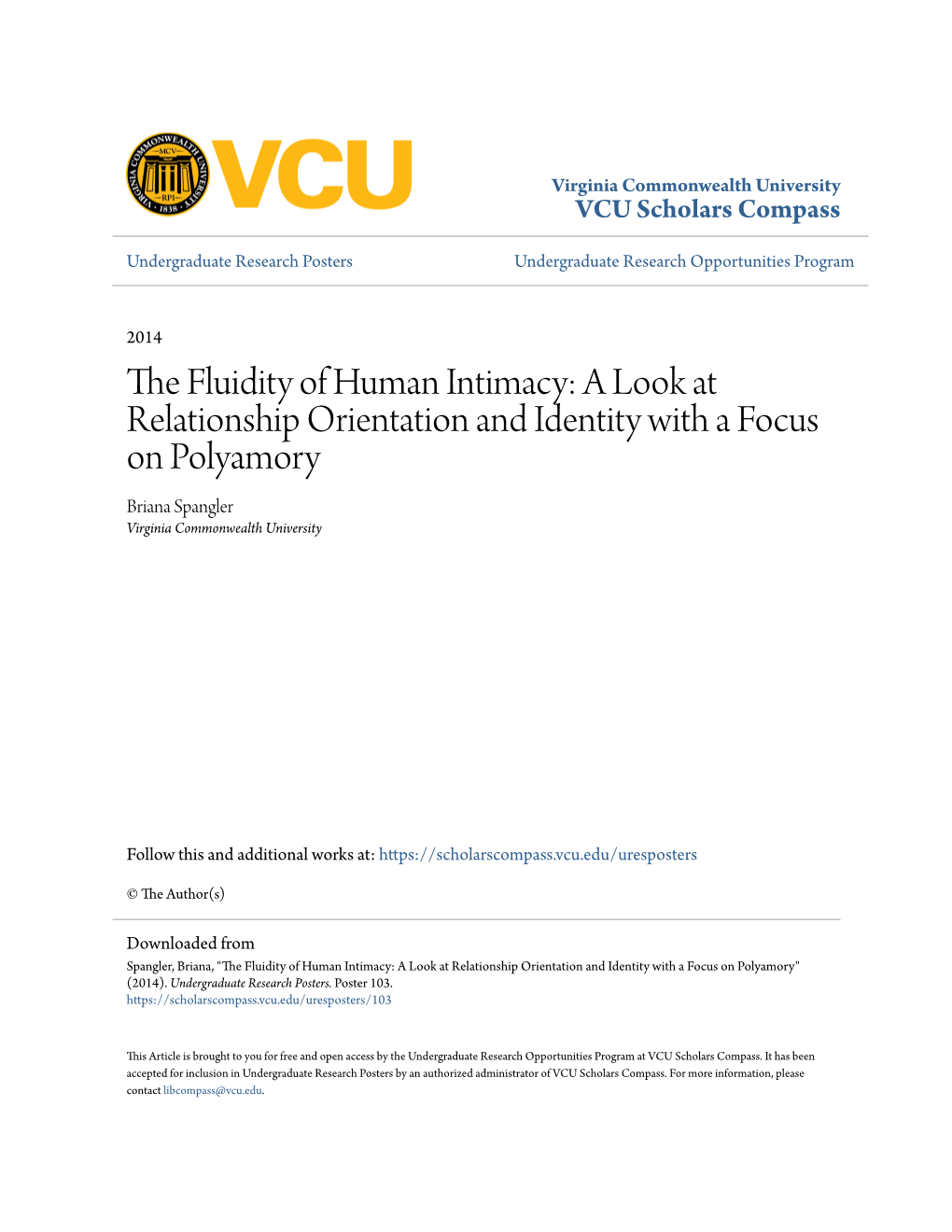 VIRGINIA COMMONWEALTH UNIVERSITY MCV RPI 1838

VCU

Virginia Commonwealth University
VCU Scholars Compass

Undergraduate Research Posters

Undergraduate Research Opportunities Program

2014

The Fluidity of Human Intimacy: A Look at Relationship Orientation and Identity with a Focus on Polyamory

Briana Spangler
Virginia Commonwealth University

Follow this and additional works at: https://scholarscompass.vcu.edu/uresposters

© The Author(s)

Downloaded from

Spangler, Briana, "The Fluidity of Human Intimacy: A Look at Relationship Orientation and Identity with a Focus on Polyamory" (2014). Undergraduate Research Posters. Poster 103.
https://scholarscompass.vcu.edu/uresposters/103

This Article is brought to you for free and open access by the Undergraduate Research Opportunities Program at VCU Scholars Compass. It has been accepted for inclusion in Undergraduate Research Posters by an authorized administrator of VCU Scholars Compass. For more information, please contact libcompass@vcu.edu.